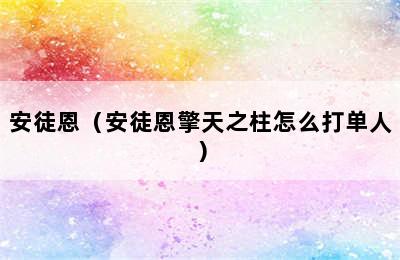 安徒恩（安徒恩擎天之柱怎么打单人）